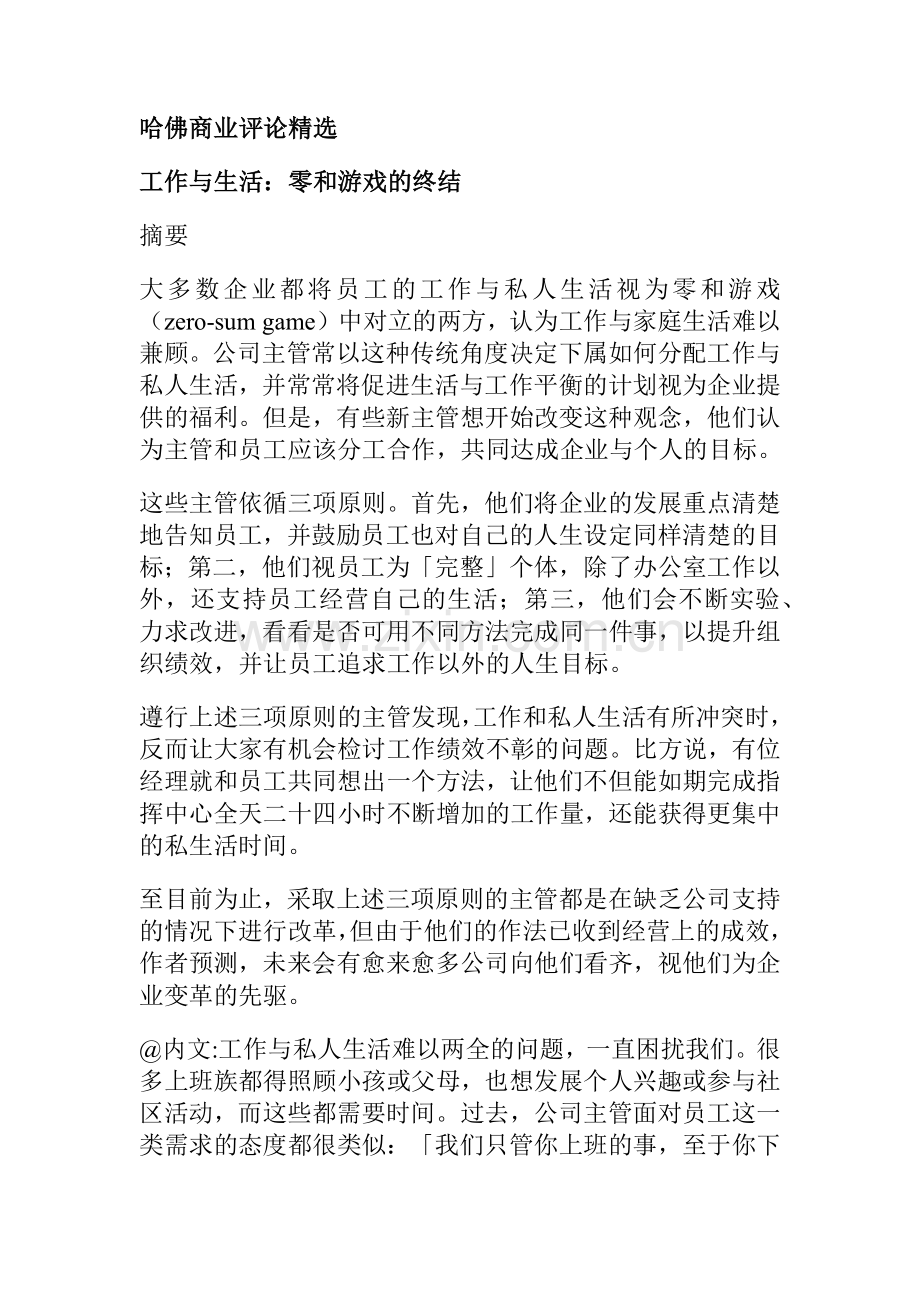 哈佛商业评论精选

工作与生活：零和游戏的终结

摘要

大多数企业都将员工的工作与私人生活视为零和游戏（zero-sum game）中对立的两方，认为工作与家庭生活难以兼顾。公司主管常以这种传统角度决定下属如何分配工作与私人生活，并常常将促进生活与工作平衡的计划视为企业提供的福利。但是，有些新主管想开始改变这种观念，他们认为主管和员工应该分工合作，共同达成企业与个人的目标。

这些主管依循三项原则。首先，他们将企业的发展重点清楚地告知员工，并鼓励员工也对自己的人生设定同样清楚的目标；第二，他们视员工为「完整」个体，除了办公室工作以外，还支持员工经营自己的生活；第三，他们会不断实验、力求改进，看看是否可用不同方法完成同一件事，以提升组织绩效，并让员工追求工作以外的人生目标。

遵行上述三项原则的主管发现，工作和私人生活有所冲突时，反而让大家有机会检讨工作绩效不彰的问题。比方说，有位经理就和员工共同想出一个方法，让他们不但能如期完成指挥中心全天二十四小时不断增加的工作量，还能获得更集中的私生活时间。

至目前为止，采取上述三项原则的主管都是在缺乏公司支持的情况下进行改革，但由于他们的作法已收到经营上的成效，作者预测，未来会有愈来愈多公司向他们看齐，视他们为企业变革的先驱。

@内文:工作与私人生活难以两全的问题，一直困扰我们。很多上班族都得照顾小孩或父母，也想发展个人兴趣或参与社区活动，而这些都需要时间。过去，公司主管面对员工这一类需求的态度都很类似：「我们只管你上班的事，至于你下